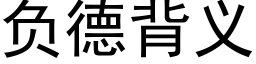 负德背义